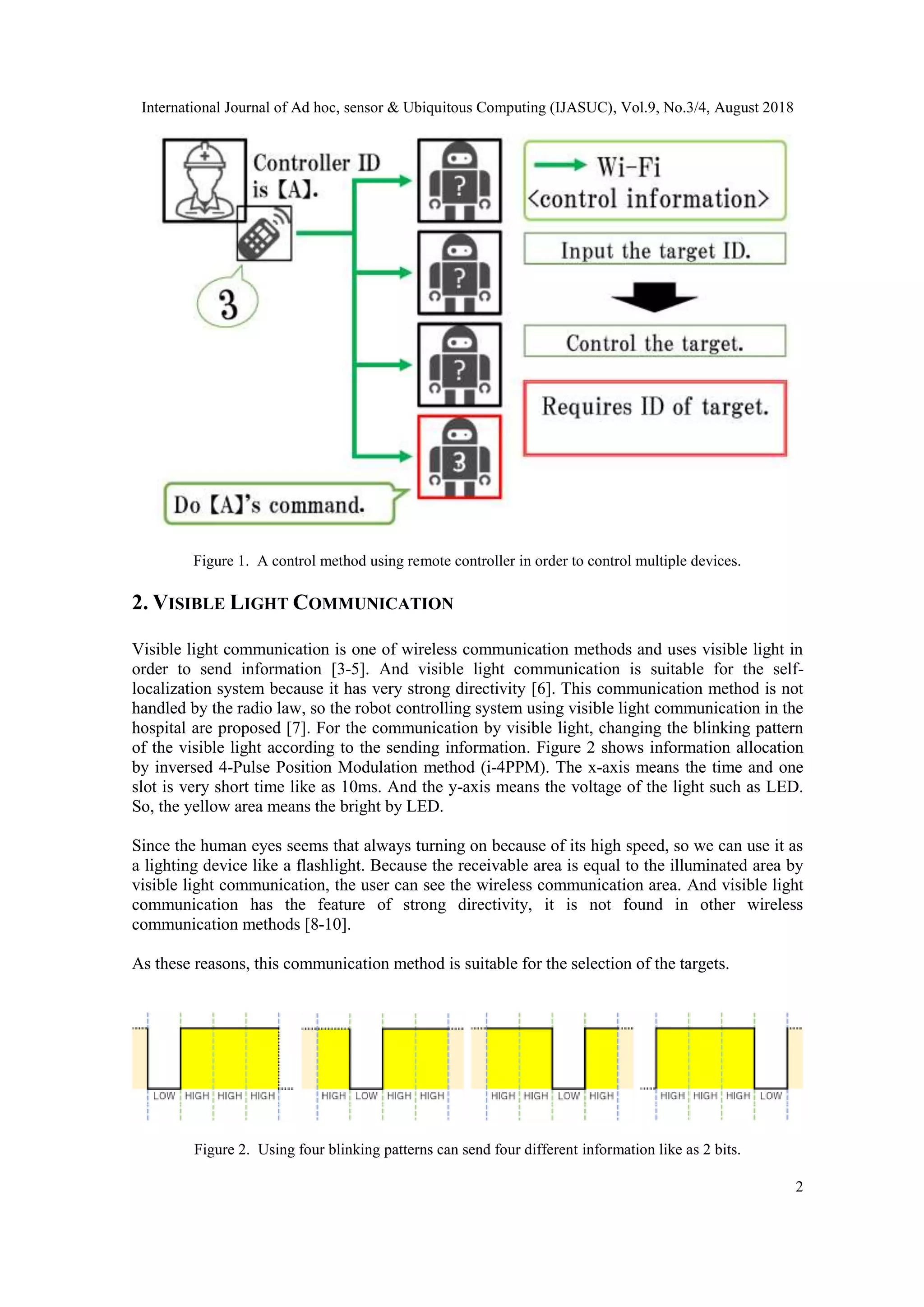 International Journal of Ad hoc, sensor & Ubiquitous Computing (IJASUC), Vol.9, No.3/4, August 2018

Controller ID is 【A】.

3

?

?

?

3

Do 【A】's command.

Wi-Fi <control information>

Input the target ID.

Control the target.

Requires ID of target.

Figure 1. A control method using remote controller in order to control multiple devices.

2. VISIBLE LIGHT COMMUNICATION

Visible light communication is one of wireless communication methods and uses visible light in order to send information [3-5]. And visible light communication is suitable for the self-localization system because it has very strong directivity [6]. This communication method is not handled by the radio law, so the robot controlling system using visible light communication in the hospital are proposed [7]. For the communication by visible light, changing the blinking pattern of the visible light according to the sending information. Figure 2 shows information allocation by inversed 4-Pulse Position Modulation method (i-4PPM). The x-axis means the time and one slot is very short time like as 10ms. And the y-axis means the voltage of the light such as LED. So, the yellow area means the bright by LED.

Since the human eyes seems that always turning on because of its high speed, so we can use it as a lighting device like a flashlight. Because the receivable area is equal to the illuminated area by visible light communication, the user can see the wireless communication area. And visible light communication has the feature of strong directivity, it is not found in other wireless communication methods [8-10].

As these reasons, this communication method is suitable for the selection of the targets.

LOW HIGH HIGH HIGH HIGH LOW HIGH HIGH HIGH HIGH LOW HIGH HIGH HIGH HIGH LOW

Figure 2. Using four blinking patterns can send four different information like as 2 bits.

2